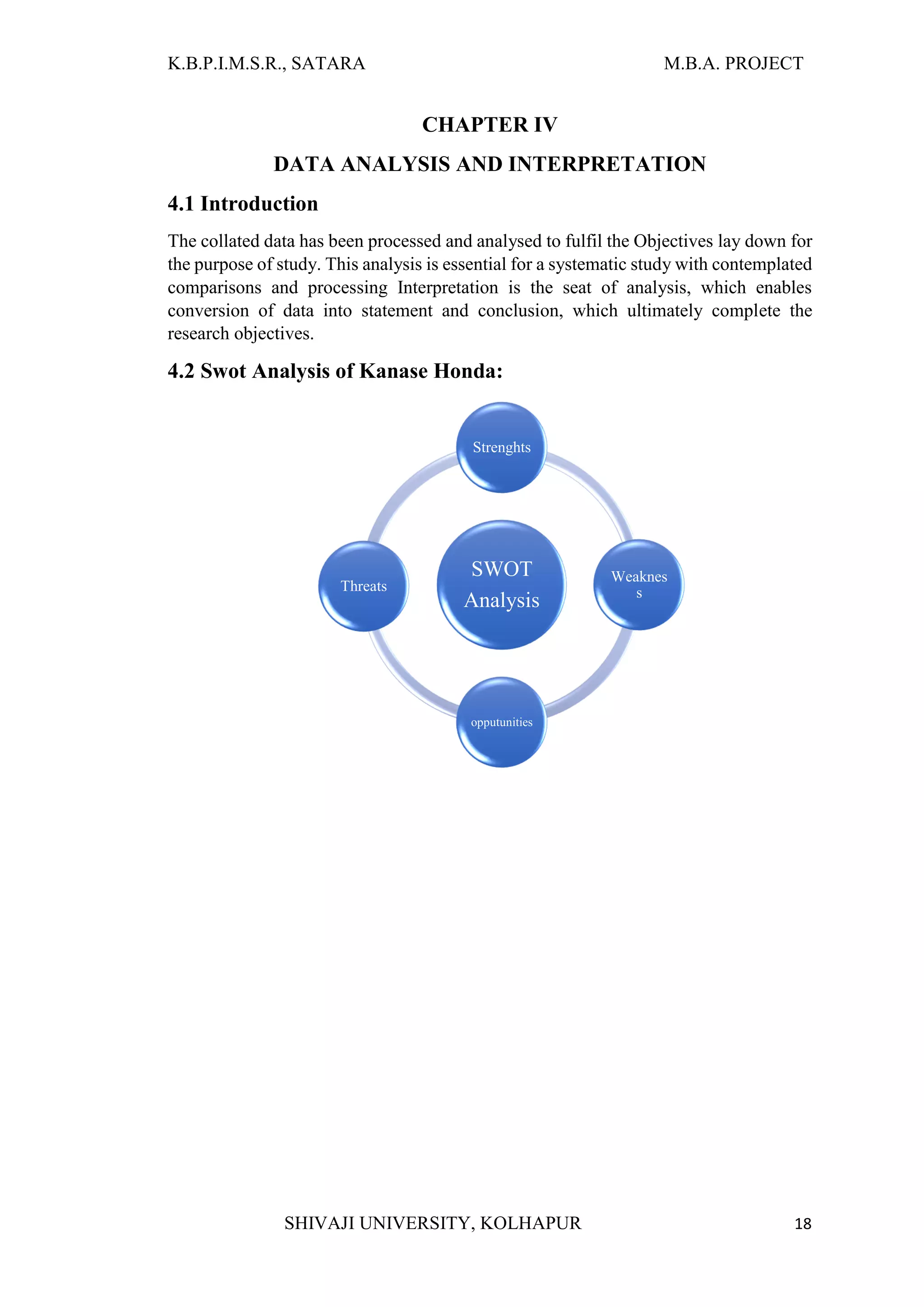 K.B.P.I.M.S.R., SATARA M.B.A. PROJECT

CHAPTER IV

DATA ANALYSIS AND INTERPRETATION

4.1 Introduction

The collated data has been processed and analysed to fulfil the Objectives lay down for the purpose of study. This analysis is essential for a systematic study with contemplated comparisons and processing Interpretation is the seat of analysis, which enables conversion of data into statement and conclusion, which ultimately complete the research objectives.

4.2 Swot Analysis of Kanase Honda:

Strenghts

Threats

SWOT Analysis

Weaknes s

opputunities

SHIVAJI UNIVERSITY, KOLHAPUR

18